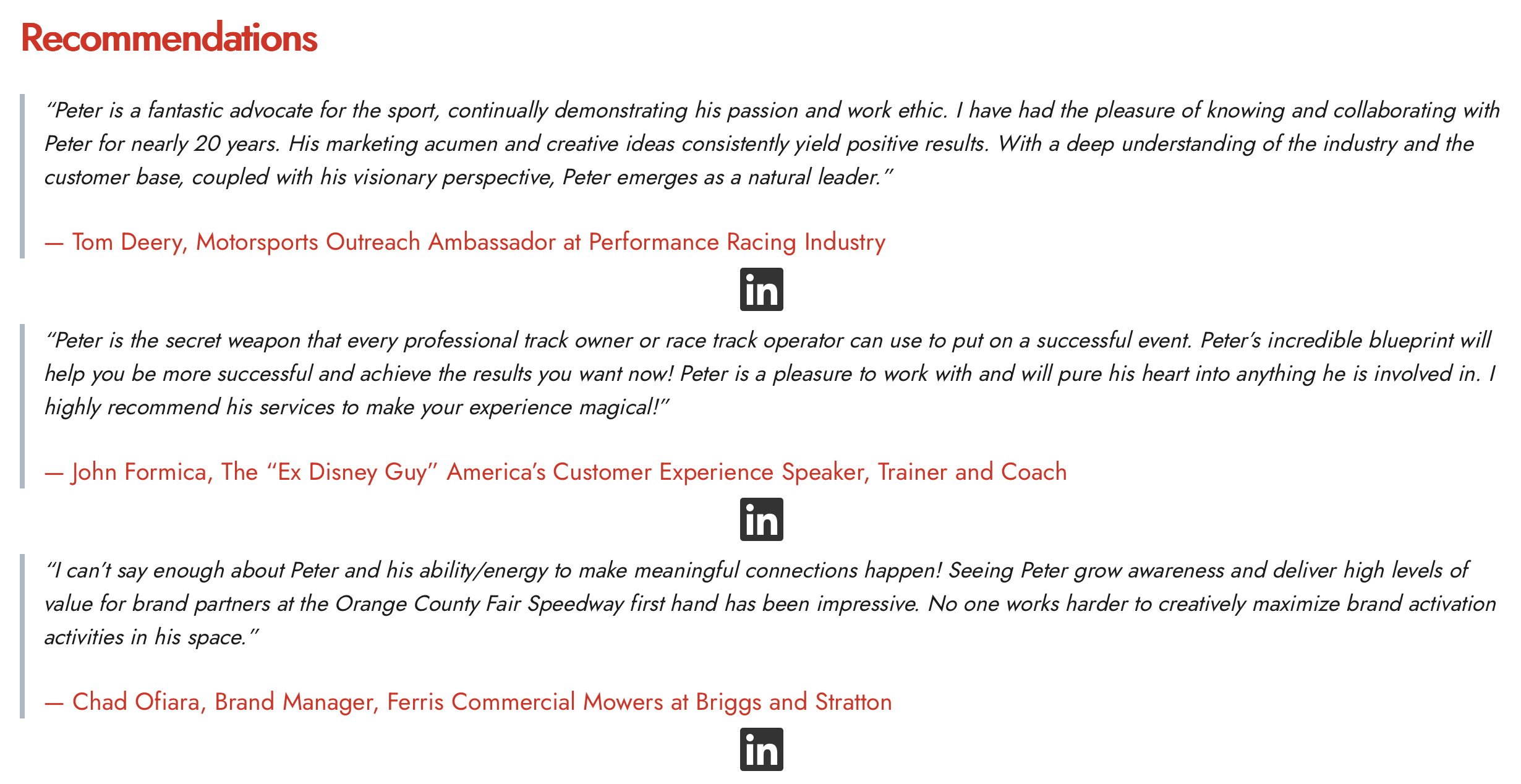 Recommendations

"Peter is a fantastic advocate for the sport, continually demonstrating his passion and work ethic. I have had the pleasure of knowing and collaborating with Peter for nearly 20 years. His marketing acumen and creative ideas consistently yield positive results. With a deep understanding of the industry and the customer base, coupled with his visionary perspective, Peter emerges as a natural leader."

— Tom Deery, Motorsports Outreach Ambassador at Performance Racing Industry

in

"Peter is the secret weapon that every professional track owner or race track operator can use to put on a successful event. Peter's incredible blueprint will help you be more successful and achieve the results you want now! Peter is a pleasure to work with and will pure his heart into anything he is involved in. I highly recommend his services to make your experience magical!"

— John Formica, The "Ex Disney Guy" America's Customer Experience Speaker, Trainer and Coach

in

"I can't say enough about Peter and his ability/energy to make meaningful connections happen! Seeing Peter grow awareness and deliver high levels of value for brand partners at the Orange County Fair Speedway first hand has been impressive. No one works harder to creatively maximize brand activation activities in his space."

— Chad Ofiara, Brand Manager, Ferris Commercial Mowers at Briggs and Stratton

in